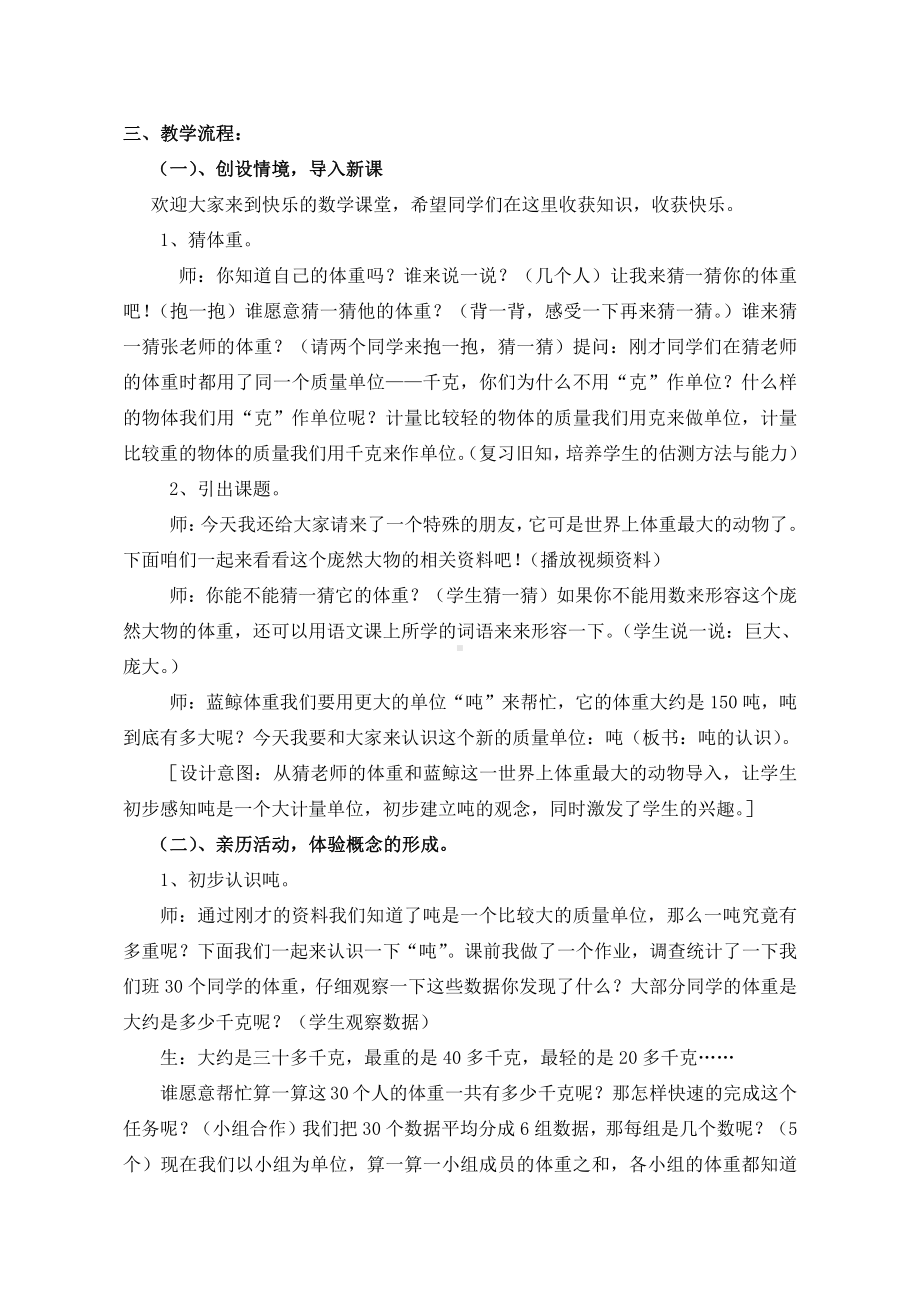 三、教学流程：

（一）、创设情境，导入新课

欢迎大家来到快乐的数学课堂，希望同学们在这里收获知识，收获快乐。

1、猜体重。

师：你知道自己的体重吗？谁来说一说？（几个人）让我来猜一猜你的体重吧！（抱一抱）谁愿意猜一猜他的体重？（背一背，感受一下再来猜一猜。）谁来猜一猜张老师的体重？（请两个同学来抱一抱，猜一猜）提问：刚才同学们在猜老师的体重时都用了同一个质量单位——千克，你们为什么不用“克”作单位？什么样的物体我们用“克”作单位呢？计量比较轻的物体的质量我们用克来做单位，计量比较重的物体的质量我们用千克来作单位。(复习旧知，培养学生的估测方法与能力)

2、引出课题。

师：今天我还给大家请来了一个特殊的朋友，它可是世界上体重最大的动物了。下面咱们一起来看看这个庞然大物的相关资料吧！(播放视频资料)

师：你能不能猜一猜它的体重？（学生猜一猜）如果你不能用数来形容这个庞然大物的体重，还可以用语文课上所学的词语来来形容一下。(学生说一说：巨大、庞大。)

师：蓝鲸体重我们要用更大的单位“吨”来帮忙，它的体重大约是150吨，吨到底有多大呢？今天我要和大家来认识这个新的质量单位：吨（板书：吨的认识）。

[设计意图：从猜老师的体重和蓝鲸这一世界上体重最大的动物导入，让学生初步感知吨是一个大计量单位，初步建立吨的观念，同时激发了学生的兴趣。]

（二）、亲历活动，体验概念的形成。

1、初步认识吨。

师：通过刚才的资料我们知道了吨是一个比较大的质量单位，那么一吨究竟有多重呢？下面我们一起来认识一下“吨”。课前我做了一个作业，调查统计了一下我们班30个同学的体重，仔细观察一下这些数据你发现了什么？大部分同学的体重是大约是多少千克呢？（学生观察数据）

生：大约是三十多千克，最重的是40多千克，最轻的是20多千克……

谁愿意帮忙算一算这30个人的体重一共有多少千克呢？那怎样快速的完成这个任务呢？（小组合作）我们把30个数据平均分成6组数据，那每组是几个数呢？（5个）现在我们以小组为单位，算一算一小组成员的体重之和，各小组的体重都知道